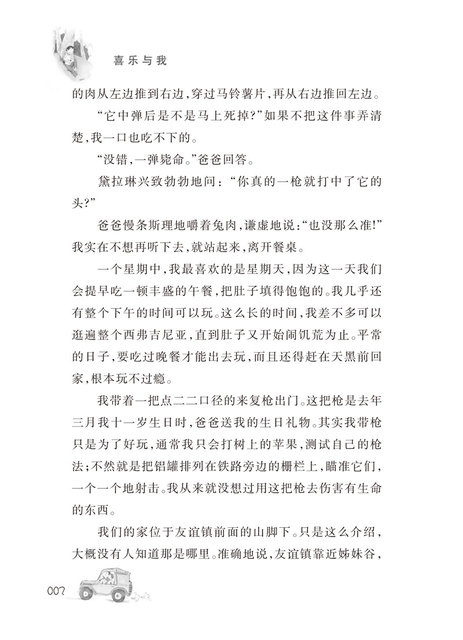 喜乐与我

的肉从左边推到右边，穿过马铃薯片，再从右边推回左边。

“它中弹后是不是马上死掉？”如果不把这件事弄清楚，我一口也吃不下的。

“没错，一弹毙命。”爸爸回答。

黛拉琳兴致勃勃地问：“你真的一枪就打中了它的头？”

爸爸慢条斯理地嚼着兔肉，谦虚地说：“也没那么准！”我实在不想再听下去，就站起来，离开餐桌。

一个星期中，我最喜欢的是星期天，因为这一天我们会提早吃一顿丰盛的午餐，把肚子填得饱饱的。我几乎还有整个下午的时间可以玩。这么长的时间，我差不多可以逛遍整个西弗吉尼亚，直到肚子又开始闹饥荒为止。平常的日子，要吃过晚餐才能出去玩，而且还得赶在天黑前回家，根本玩不过瘾。

我带着一把点二二口径的来复枪出门。这把枪是去年三月我十一岁生日时，爸爸送我的生日礼物。其实我带枪只是为了好玩，通常我只会打树上的苹果，测试自己的枪法；不然就是把铝罐排列在铁路旁边的栅栏上，瞄准它们，一个一个地射击。我从来就没想过用这把枪去伤害有生命的东西。

我们的家位于友谊镇前面的山脚下。只是这么介绍，大概没有人知道那是哪里。准确地说，友谊镇靠近姊妹谷，

002